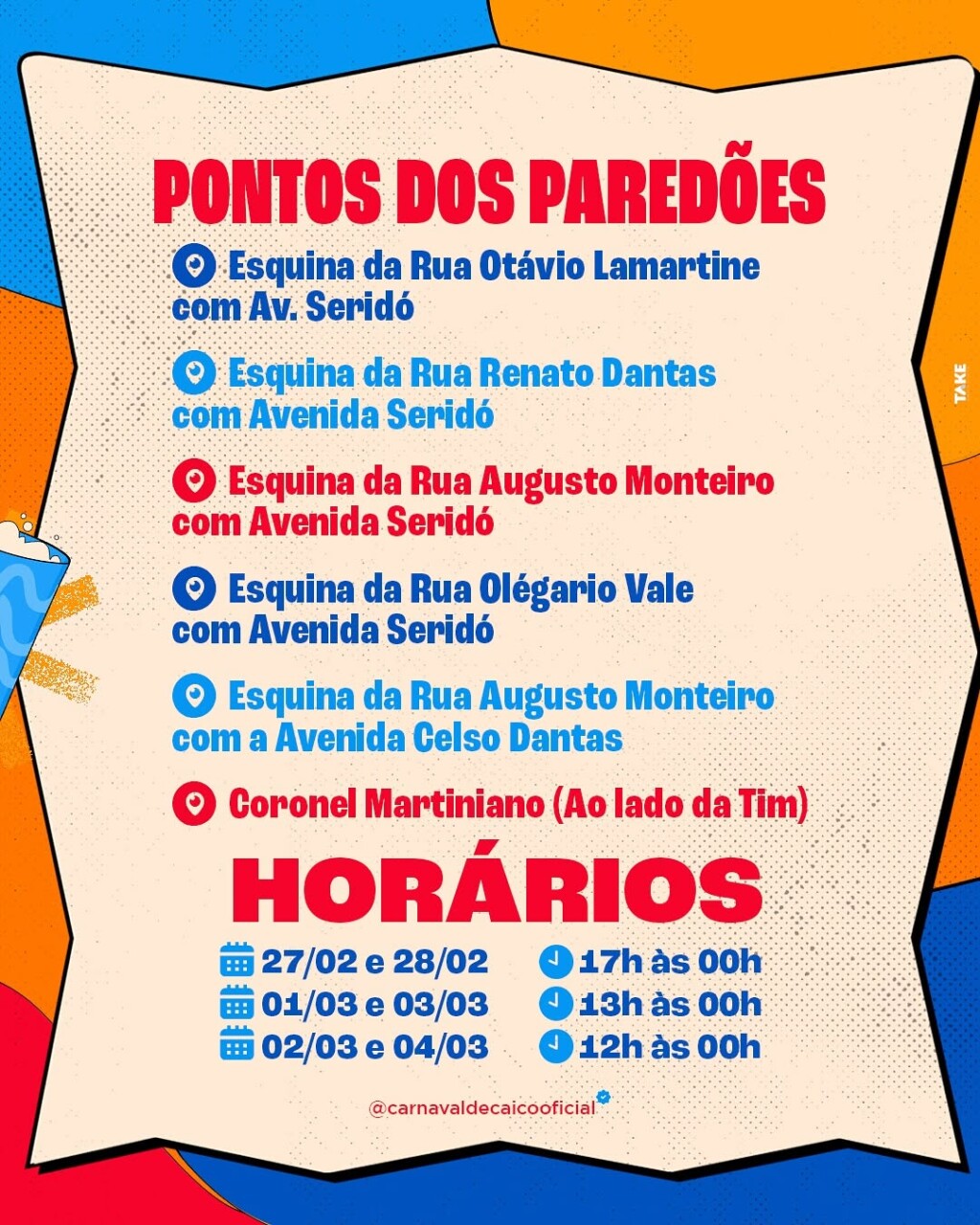 PONTOS DOS PAREDÕES

Esquina da Rua Otávio Lamartine com Av. Seridó

Esquina da Rua Renato Dantas com Avenida Seridó

Esquina da Rua Augusto Monteiro com Avenida Seridó

Esquina da Rua Olégario Vale com Avenida Seridó

Esquina da Rua Augusto Monteiro com a Avenida Celso Dantas

Coronel Martiniano (Ao lado da Tim)

HORÁRIOS

27/02 e 28/02 17h às 00h
01/03 e 03/03 13h às 00h
02/03 e 04/03 12h às 00h

@carnavaldecaicooficial

TAKE